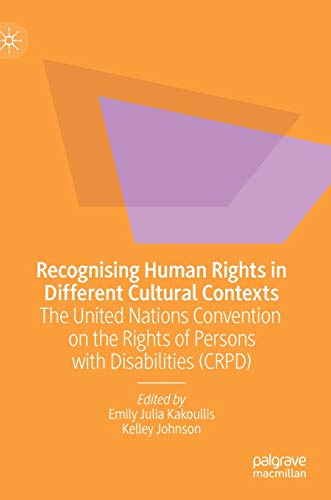 Recognising Human Rights in Different Cultural Contexts
The United Nations Convention on the Rights of Persons with Disabilities (CRPD)

Edited by
Emily Julia Kakoullis
Kelley Johnson

palgrave macmillan